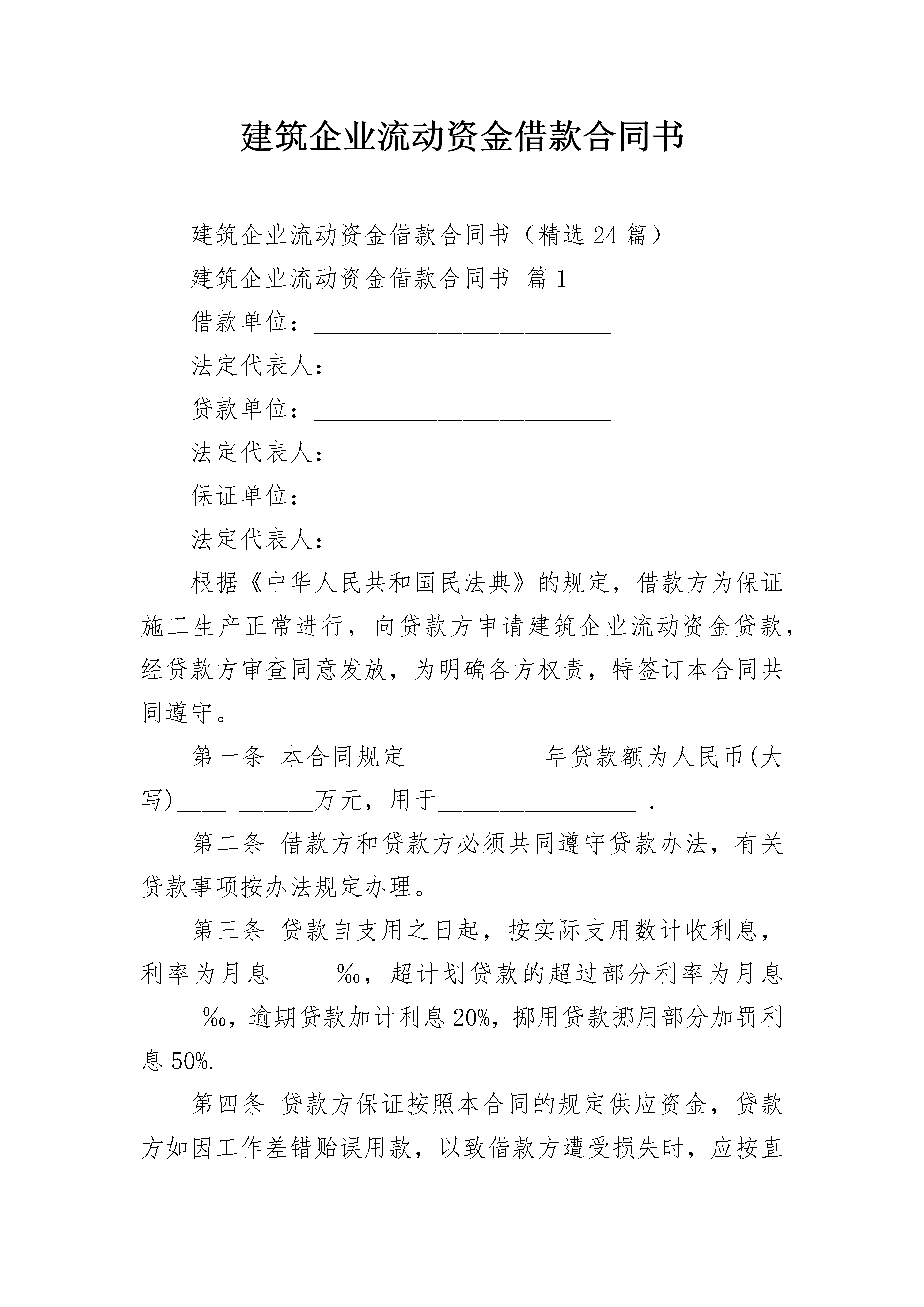 建筑企业流动资金借款合同书

建筑企业流动资金借款合同书（精选24篇）

建筑企业流动资金借款合同书 篇1

借款单位：________________________

法定代表人：________________________

贷款单位：________________________

法定代表人：________________________

保证单位：________________________

法定代表人：________________________

根据《中华人民共和国民法典》的规定，借款方为保证施工生产正常进行，向贷款方申请建筑企业流动资金贷款，经贷款方审查同意发放，为明确各方权责，特签订本合同共同遵守。

第一条 本合同规定__________ 年贷款额为人民币(大写)____ ______万元，用于________________ .

第二条 借款方和贷款方必须共同遵守贷款办法，有关贷款事项按办法规定办理。

第三条 贷款自支用之日起，按实际支用数计收利息，利率为月息____ ‰，超计划贷款的超过部分利率为月息____ ‰，逾期贷款加计利息20%，挪用贷款挪用部分加罚利息50%.

第四条 贷款方保证按照本合同的规定供应资金，贷款方如因工作差错贻误用款，以致借款方遭受损失时，应按直